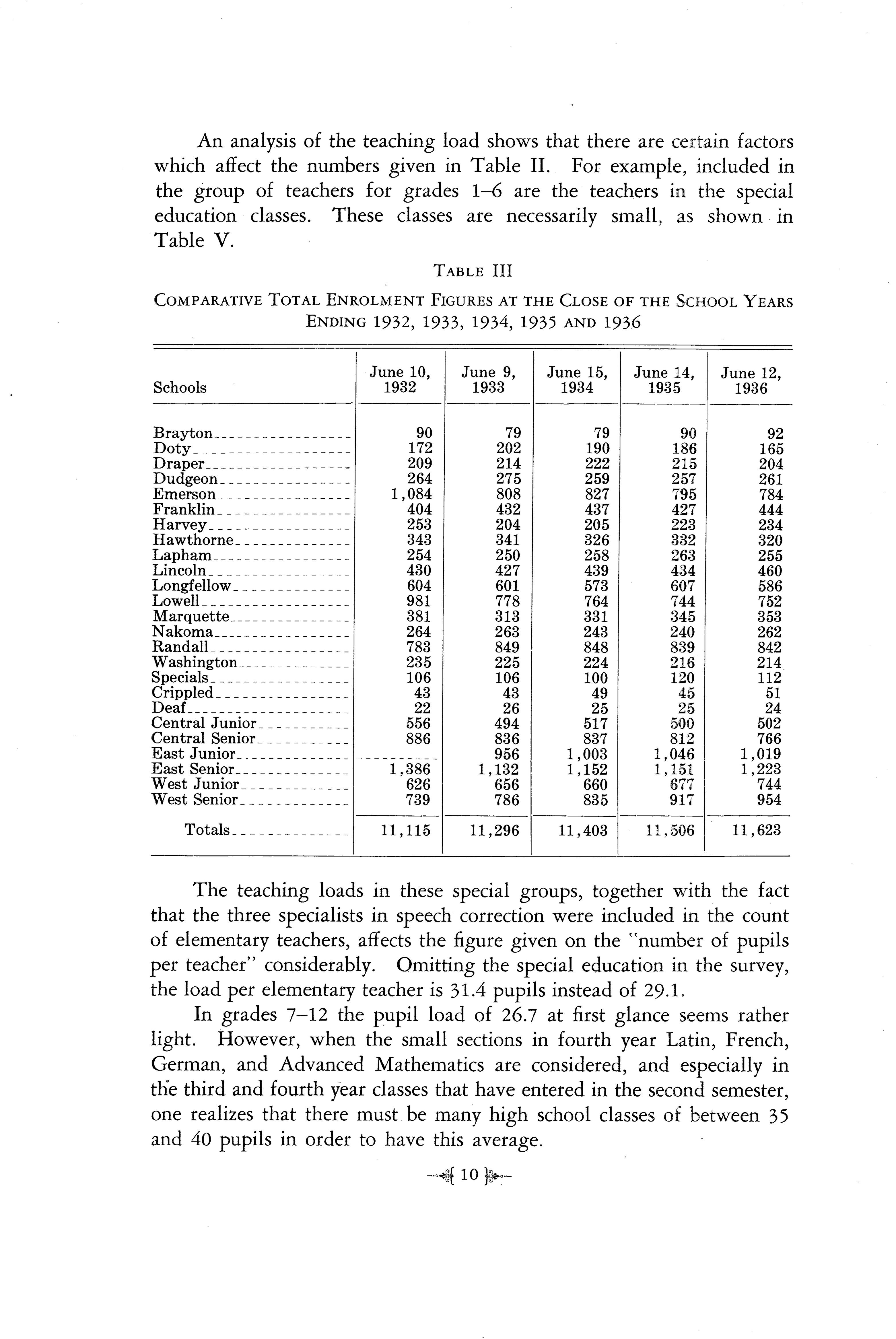 An analysis of the teaching load shows that there are certain factors which affect the numbers given in Table II. For example, included in the group of teachers for grades 1–6 are the teachers in the special education classes. These classes are necessarily small, as shown in Table V.

TABLE III

COMPARATIVE TOTAL ENROLMENT FIGURES AT THE CLOSE OF THE SCHOOL YEARS ENDING 1932, 1933, 1934, 1935 AND 1936

| Schools | June 10, 1932 | June 9, 1933 | June 15, 1934 | June 14, 1935 | June 12, 1936 |
|---|---|---|---|---|---|
| Brayton | 90 | 79 | 79 | 90 | 92 |
| Doty | 172 | 202 | 190 | 186 | 165 |
| Draper | 209 | 214 | 222 | 215 | 204 |
| Dudgeon | 264 | 275 | 259 | 257 | 261 |
| Emerson | 1,084 | 808 | 827 | 795 | 784 |
| Franklin | 404 | 432 | 437 | 427 | 444 |
| Harvey | 253 | 204 | 205 | 223 | 234 |
| Hawthorne | 343 | 341 | 326 | 332 | 320 |
| Lapham | 254 | 250 | 258 | 263 | 255 |
| Lincoln | 430 | 427 | 439 | 434 | 460 |
| Longfellow | 604 | 601 | 573 | 607 | 586 |
| Lowell | 981 | 778 | 764 | 744 | 752 |
| Marquette | 381 | 313 | 331 | 345 | 353 |
| Nakoma | 264 | 263 | 243 | 240 | 262 |
| Randall | 783 | 849 | 848 | 839 | 842 |
| Washington | 235 | 225 | 224 | 216 | 214 |
| Specials | 106 | 106 | 100 | 120 | 112 |
| Crippled | 43 | 43 | 49 | 45 | 51 |
| Deaf | 22 | 26 | 25 | 25 | 24 |
| Central Junior | 556 | 494 | 517 | 500 | 502 |
| Central Senior | 886 | 836 | 837 | 812 | 766 |
| East Junior | | 956 | 1,003 | 1,046 | 1,019 |
| East Senior | 1,386 | 1,132 | 1,152 | 1,151 | 1,223 |
| West Junior | 626 | 656 | 660 | 677 | 744 |
| West Senior | 739 | 786 | 835 | 917 | 954 |
| Totals | 11,115 | 11,296 | 11,403 | 11,506 | 11,623 |

The teaching loads in these special groups, together with the fact that the three specialists in speech correction were included in the count of elementary teachers, affects the figure given on the "number of pupils per teacher" considerably. Omitting the special education in the survey, the load per elementary teacher is 31.4 pupils instead of 29.1.

In grades 7–12 the pupil load of 26.7 at first glance seems rather light. However, when the small sections in fourth year Latin, French, German, and Advanced Mathematics are considered, and especially in the third and fourth year classes that have entered in the second semester, one realizes that there must be many high school classes of between 35 and 40 pupils in order to have this average.

10